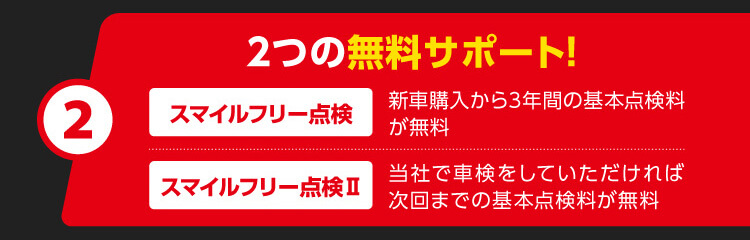 2

2つの無料サポート!

スマイルフリー点検

新車購入から3年間の基本点検料が無料

スマイルフリー点検Ⅱ

当社で車検をしていただければ次回までの基本点検料が無料